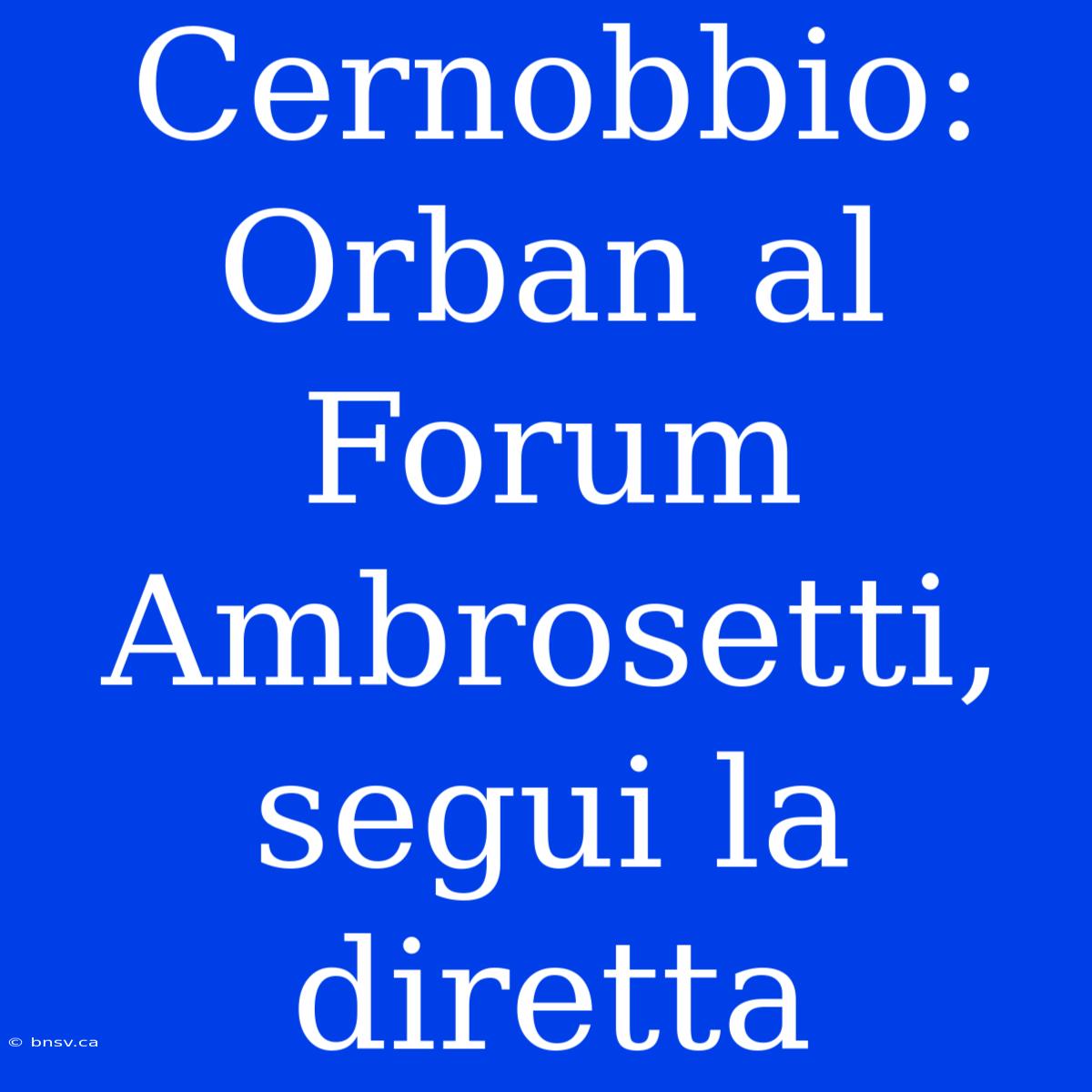 Cernobbio: Orban al Forum Ambrosetti, segui la diretta

© bnsv.ca